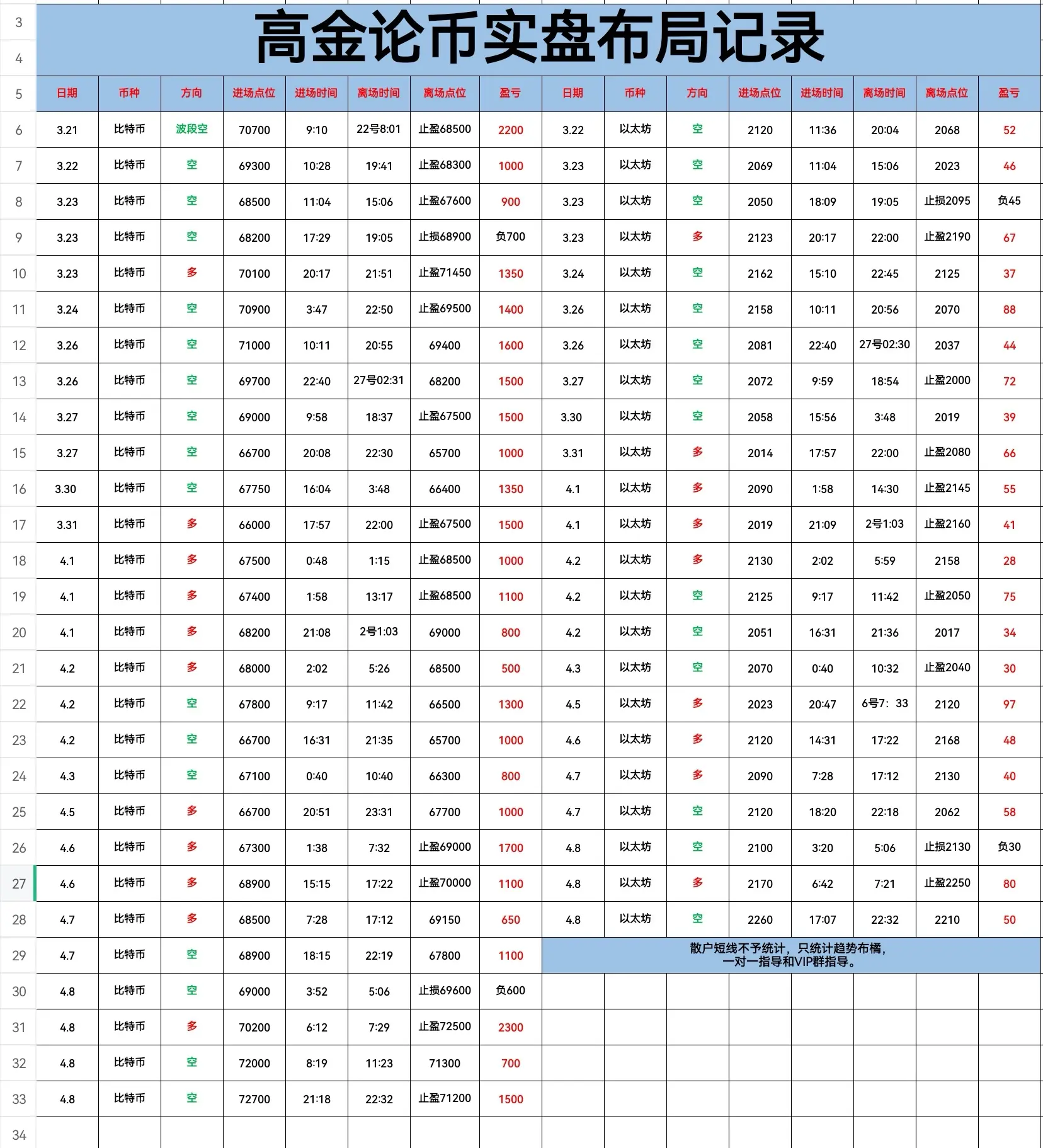 高金论币实盘布局记录

| | 日期 | 币种 | 方向 | 进场点位 | 进场时间 | 离场时间 | 离场点位 | 盈亏 | 日期 | 币种 | 方向 | 进场点位 | 进场时间 | 离场时间 | 离场点位 | 盈亏 |
|---|---|---|---|---|---|---|---|---|---|---|---|---|---|---|---|---|
| 6 | 3.21 | 比特币 | 波段空 | 70700 | 9:10 | 22号8:01 | 止盈68500 | 2200 | 3.22 | 以太坊 | 空 | 2120 | 11:36 | 20:04 | 2068 | 52 |
| 7 | 3.22 | 比特币 | 空 | 69300 | 10:28 | 19:41 | 止盈68300 | 1000 | 3.23 | 以太坊 | 空 | 2069 | 11:04 | 15:06 | 2023 | 46 |
| 8 | 3.23 | 比特币 | 空 | 68500 | 11:04 | 15:06 | 止盈67600 | 900 | 3.23 | 以太坊 | 空 | 2050 | 18:09 | 19:05 | 止损2095 | 负45 |
| 9 | 3.23 | 比特币 | 空 | 68200 | 17:29 | 19:05 | 止损68900 | 负700 | 3.23 | 以太坊 | 多 | 2123 | 20:17 | 22:00 | 止盈2190 | 67 |
| 10 | 3.23 | 比特币 | 多 | 70100 | 20:17 | 21:51 | 止盈71450 | 1350 | 3.24 | 以太坊 | 空 | 2162 | 15:10 | 22:45 | 2125 | 37 |
| 11 | 3.24 | 比特币 | 空 | 70900 | 3:47 | 22:50 | 止盈69500 | 1400 | 3.26 | 以太坊 | 空 | 2158 | 10:11 | 20:56 | 2070 | 88 |
| 12 | 3.26 | 比特币 | 空 | 71000 | 10:11 | 20:55 | 69400 | 1600 | 3.26 | 以太坊 | 空 | 2081 | 22:40 | 27号02:30 | 2037 | 44 |
| 13 | 3.26 | 比特币 | 空 | 69700 | 22:40 | 27号02:31 | 68200 | 1500 | 3.27 | 以太坊 | 空 | 2072 | 9:59 | 18:54 | 止盈2000 | 72 |
| 14 | 3.27 | 比特币 | 空 | 69000 | 9:58 | 18:37 | 止盈67500 | 1500 | 3.30 | 以太坊 | 空 | 2058 | 15:56 | 3:48 | 2019 | 39 |
| 15 | 3.27 | 比特币 | 空 | 66700 | 20:08 | 22:30 | 65700 | 1000 | 3.31 | 以太坊 | 多 | 2014 | 17:57 | 22:00 | 止盈2080 | 66 |
| 16 | 3.30 | 比特币 | 空 | 67750 | 16:04 | 3:48 | 66400 | 1350 | 4.1 | 以太坊 | 多 | 2090 | 1:58 | 14:30 | 止盈2145 | 55 |
| 17 | 3.31 | 比特币 | 多 | 66000 | 17:57 | 22:00 | 止盈67500 | 1500 | 4.1 | 以太坊 | 多 | 2019 | 21:09 | 2号1:03 | 止盈2160 | 41 |
| 18 | 4.1 | 比特币 | 多 | 67500 | 0:48 | 1:15 | 止盈68500 | 1000 | 4.2 | 以太坊 | 多 | 2130 | 2:02 | 5:59 | 2158 | 28 |
| 19 | 4.1 | 比特币 | 多 | 67400 | 1:58 | 13:17 | 止盈68500 | 1100 | 4.2 | 以太坊 | 空 | 2125 | 9:17 | 11:42 | 止盈2050 | 75 |
| 20 | 4.1 | 比特币 | 多 | 68200 | 21:08 | 2号1:03 | 69000 | 800 | 4.2 | 以太坊 | 空 | 2051 | 16:31 | 21:36 | 2017 | 34 |
| 21 | 4.2 | 比特币 | 多 | 68000 | 2:02 | 5:26 | 68500 | 500 | 4.3 | 以太坊 | 空 | 2070 | 0:40 | 10:32 | 止盈2040 | 30 |
| 22 | 4.2 | 比特币 | 空 | 67800 | 9:17 | 11:42 | 66500 | 1300 | 4.5 | 以太坊 | 多 | 2023 | 20:47 | 6号7：33 | 2120 | 97 |
| 23 | 4.2 | 比特币 | 空 | 66700 | 16:31 | 21:35 | 65700 | 1000 | 4.6 | 以太坊 | 多 | 2120 | 14:31 | 17:22 | 2168 | 48 |
| 24 | 4.3 | 比特币 | 空 | 67100 | 0:40 | 10:40 | 66300 | 800 | 4.7 | 以太坊 | 多 | 2090 | 7:28 | 17:12 | 2130 | 40 |
| 25 | 4.5 | 比特币 | 多 | 66700 | 20:51 | 23:31 | 67700 | 1000 | 4.7 | 以太坊 | 空 | 2120 | 18:20 | 22:18 | 2062 | 58 |
| 26 | 4.6 | 比特币 | 多 | 67300 | 1:38 | 7:32 | 止盈69000 | 1700 | 4.8 | 以太坊 | 空 | 2100 | 3:20 | 5:06 | 止损2130 | 负30 |
| 27 | 4.6 | 比特币 | 多 | 68900 | 15:15 | 17:22 | 止盈70000 | 1100 | 4.8 | 以太坊 | 多 | 2170 | 6:42 | 7:21 | 止盈2250 | 80 |
| 28 | 4.7 | 比特币 | 多 | 68500 | 7:28 | 17:12 | 69150 | 650 | 4.8 | 以太坊 | 空 | 2260 | 17:07 | 22:32 | 2210 | 50 |
| 29 | 4.7 | 比特币 | 空 | 68900 | 18:15 | 22:19 | 67800 | 1100 | 散户短线不予统计，只统计趋势布橘，一对一指导和VIP群指导。 | | | | | | | |
| 30 | 4.8 | 比特币 | 空 | 69000 | 3:52 | 5:06 | 止损69600 | 负600 | | | | | | | | |
| 31 | 4.8 | 比特币 | 多 | 70200 | 6:12 | 7:29 | 止盈72500 | 2300 | | | | | | | | |
| 32 | 4.8 | 比特币 | 空 | 72000 | 8:19 | 11:23 | 71300 | 700 | | | | | | | | |
| 33 | 4.8 | 比特币 | 空 | 72700 | 21:18 | 22:32 | 止盈71200 | 1500 | | | | | | | | |
| 34 | | | | | | | | | | | | | | | | |